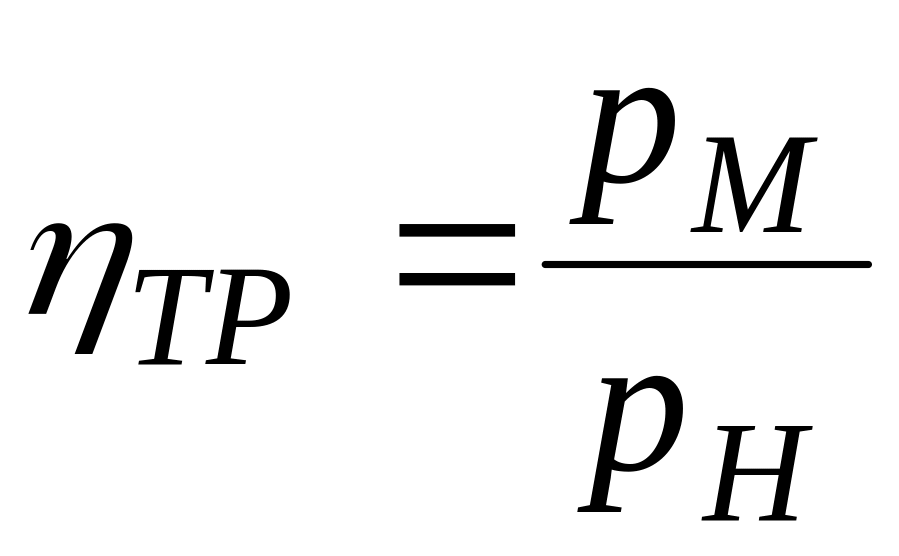 $\eta_{TP} = \frac{p_M}{p_H}$